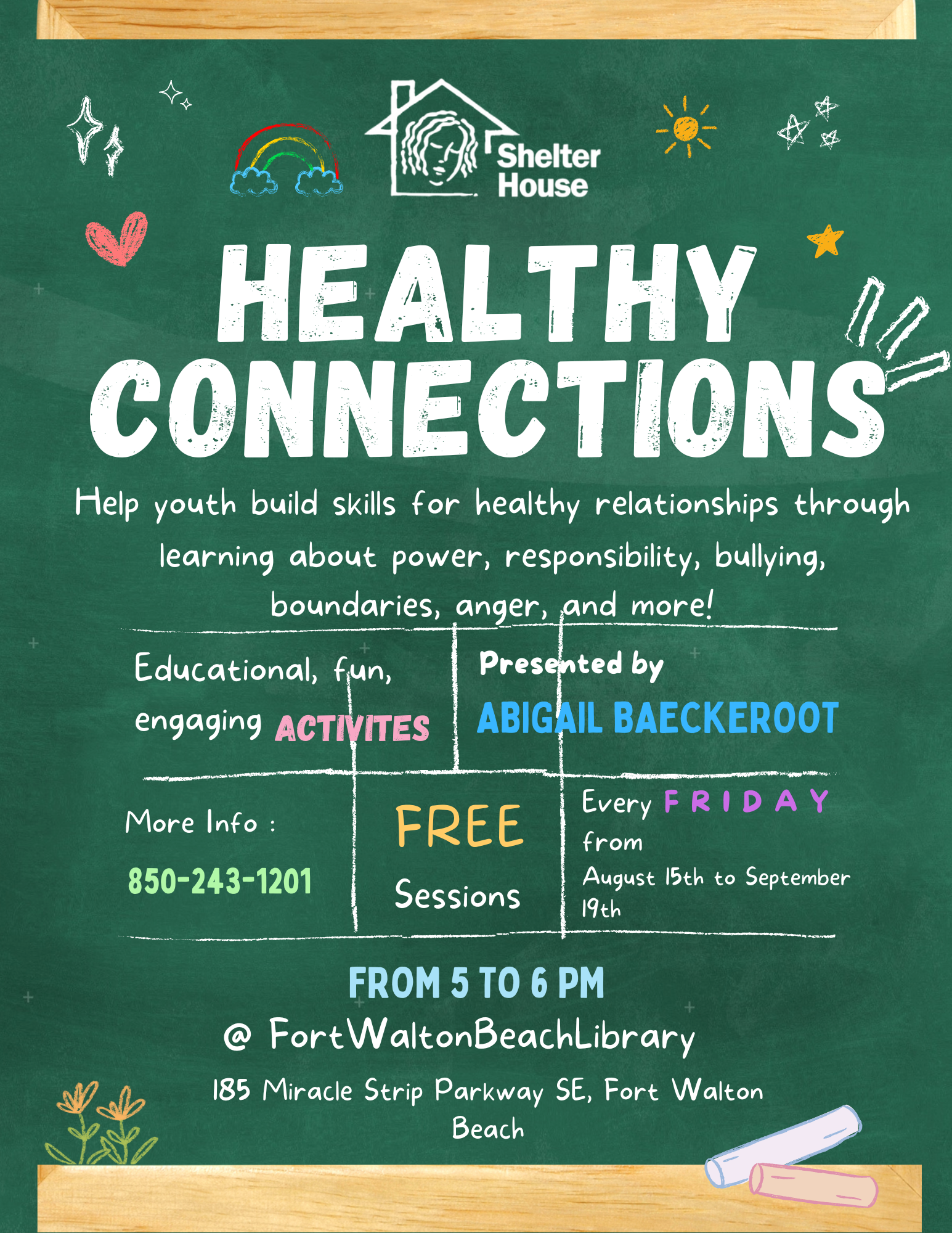 Shelter House

HEALTHY CONNECTIONS

Help youth build skills for healthy relationships through learning about power, responsibility, bullying, boundaries, anger, and more!

Educational, fun, engaging ACTIVITES

Presented by
ABIGAIL BAECKEROOT

More Info :
850-243-1201

FREE
Sessions

Every FRIDAY from
August 15th to September 19th

FROM 5 TO 6 PM
@ FortWaltonBeachLibrary
185 Miracle Strip Parkway SE, Fort Walton Beach